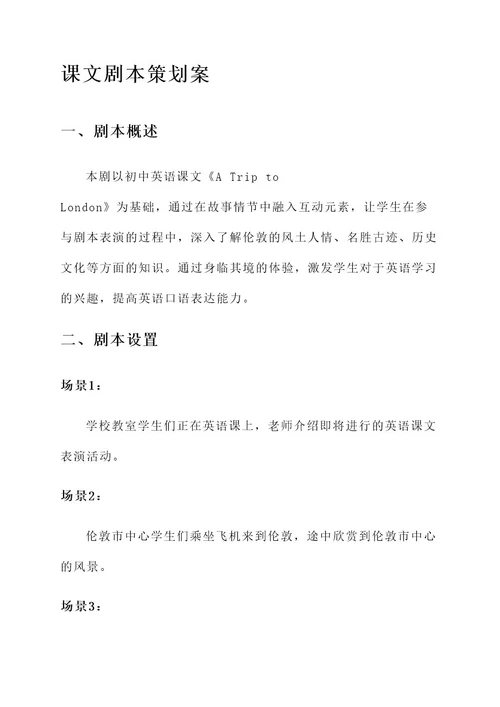 课文剧本策划案

一、剧本概述

本剧以初中英语课文《A Trip to London》为基础，通过在故事情节中融入互动元素，让学生在参与剧本表演的过程中，深入了解伦敦的风土人情、名胜古迹、历史文化等方面的知识。通过身临其境的体验，激发学生对于英语学习的兴趣，提高英语口语表达能力。

二、剧本设置

场景1：

学校教室学生们正在英语课上，老师介绍即将进行的英语课文表演活动。

场景2：

伦敦市中心学生们乘坐飞机来到伦敦，途中欣赏到伦敦市中心的风景。

场景3：